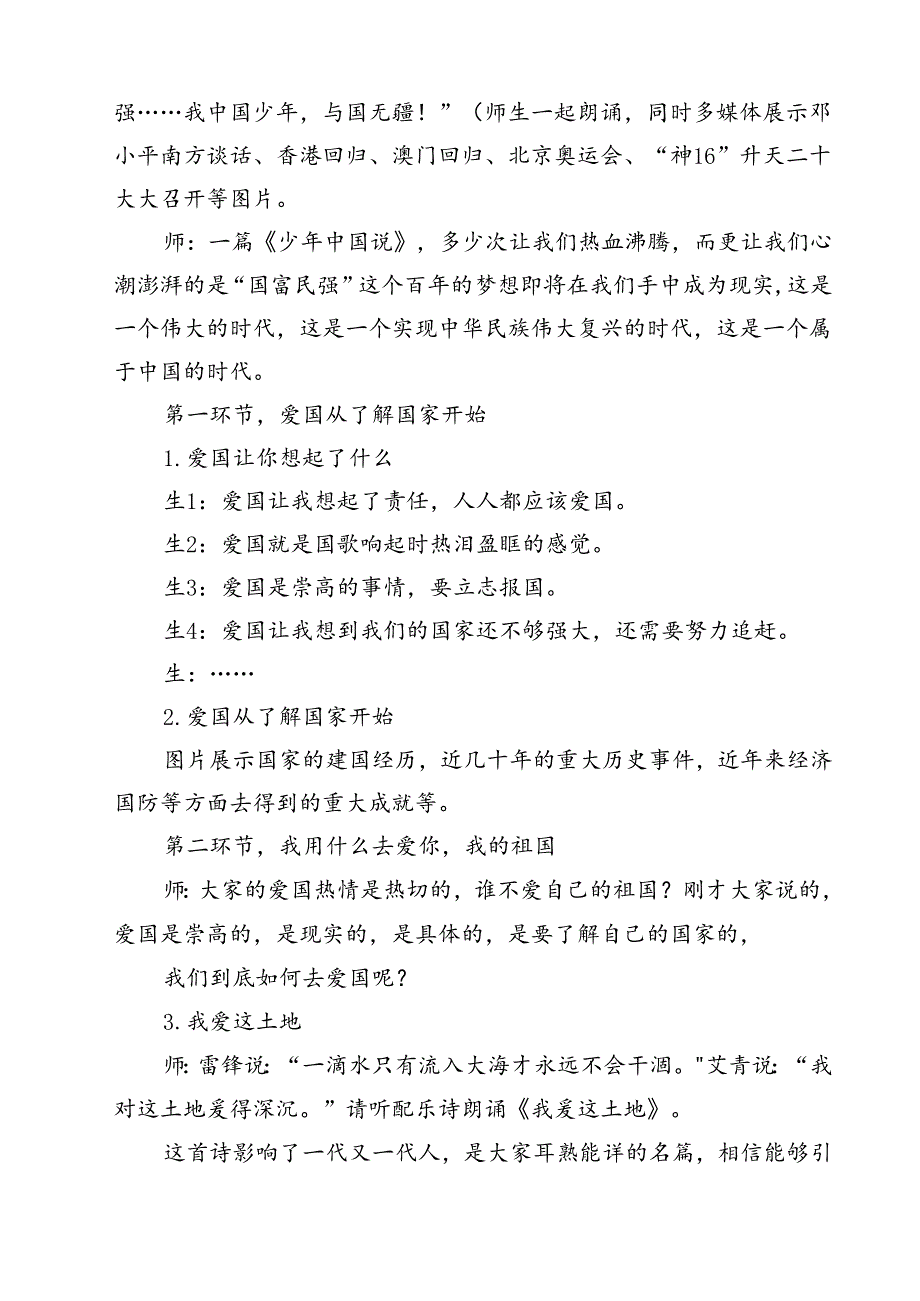 强……我中国少年，与国无疆！”（师生一起朗诵，同时多媒体展示邓小平南方谈话、香港回归、澳门回归、北京奥运会、“神16”升天二十大大召开等图片。

师：一篇《少年中国说》，多少次让我们热血沸腾，而更让我们心潮澎湃的是“国富民强”这个百年的梦想即将在我们手中成为现实，这是一个伟大的时代，这是一个实现中华民族伟大复兴的时代，这是一个属于中国的时代。

第一环节，爱国从了解国家开始

1.爱国让你想起了什么

生1：爱国让我想起了责任，人人都应该爱国。

生2：爱国就是国歌响起时热泪盈眶的感觉。

生3：爱国是崇高的事情，要立志报国。

生4：爱国让我想到我们的国家还不够强大，还需要努力追赶。

生：……

2.爱国从了解国家开始

图片展示国家的建国经历，近几十年的重大历史事件，近年来经济国防等方面去得到的重大成就等。

第二环节，我用什么去爱你，我的祖国

师：大家的爱国热情是热切的，谁不爱自己的祖国？刚才大家说的，爱国是崇高的，是现实的，是具体的，是要了解自己的国家的，

我们到底如何去爱国呢？

3.我爱这土地

师：雷锋说：“一滴水只有流入大海才永远不会干涸。"艾青说：“我对这土地爱得深沉。”请听配乐诗朗诵《我爱这土地》。

这首诗影响了一代又一代人，是大家耳熟能详的名篇，相信能够引